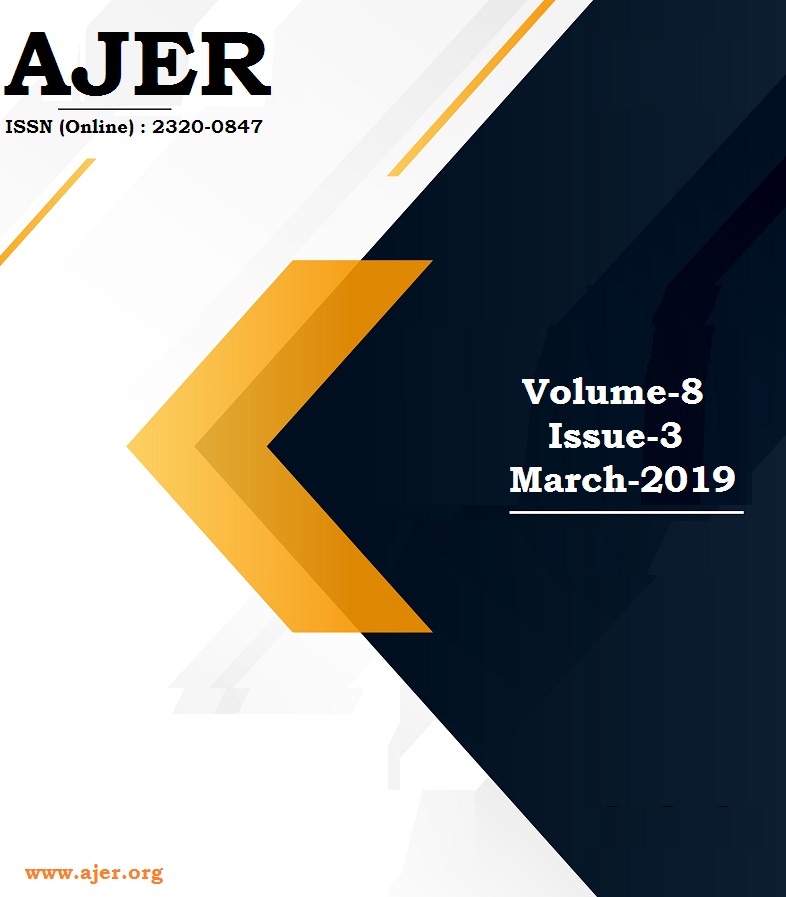 AJER
ISSN (Online) : 2320-0847

Volume-8
Issue-3
March-2019

www.ajer.org